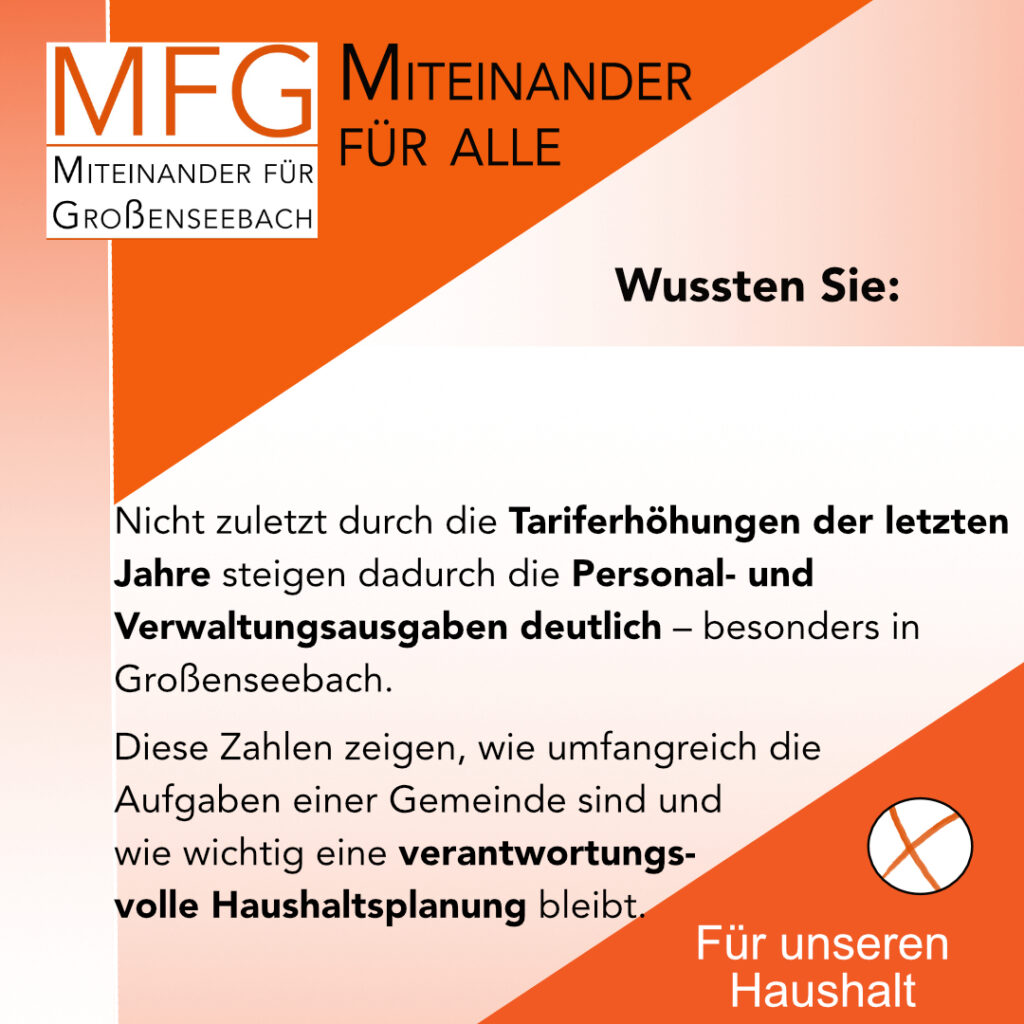 MFG
Miteinander für
Großenseebach

Miteinander
für alle

Wussten Sie:

Nicht zuletzt durch die Tariferhöhungen der letzten Jahre steigen dadurch die Personal- und Verwaltungsausgaben deutlich – besonders in Großenseebach.

Diese Zahlen zeigen, wie umfangreich die Aufgaben einer Gemeinde sind und wie wichtig eine verantwortungsvolle Haushaltsplanung bleibt.

Für unseren
Haushalt